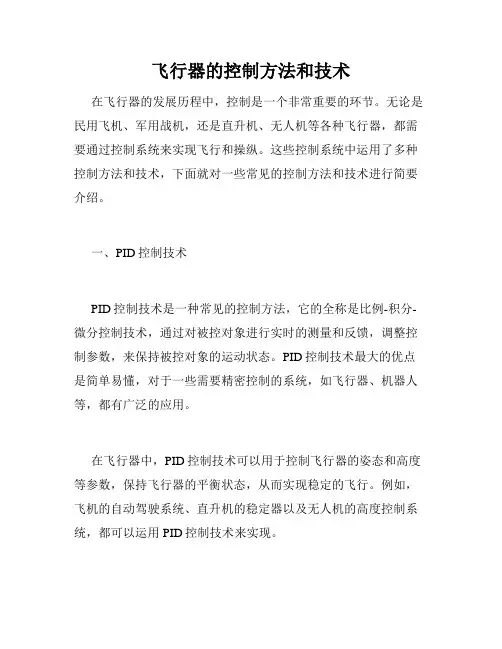 飞行器的控制方法和技术

在飞行器的发展历程中，控制是一个非常重要的环节。无论是民用飞机、军用战机，还是直升机、无人机等各种飞行器，都需要通过控制系统来实现飞行和操纵。这些控制系统中运用了多种控制方法和技术，下面就对一些常见的控制方法和技术进行简要介绍。

一、PID 控制技术

PID 控制技术是一种常见的控制方法，它的全称是比例-积分-微分控制技术，通过对被控对象进行实时的测量和反馈，调整控制参数，来保持被控对象的运动状态。PID 控制技术最大的优点是简单易懂，对于一些需要精密控制的系统，如飞行器、机器人等，都有广泛的应用。

在飞行器中，PID 控制技术可以用于控制飞行器的姿态和高度等参数，保持飞行器的平衡状态，从而实现稳定的飞行。例如，飞机的自动驾驶系统、直升机的稳定器以及无人机的高度控制系统，都可以运用 PID 控制技术来实现。